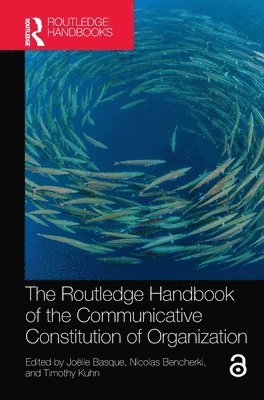 ROUTLEDGE
ROUTLEDGE HANDBOOKS

The Routledge Handbook of the Communicative Constitution of Organization

Edited by Joëlle Basque, Nicolas Bencherki, and Timothy Kuhn